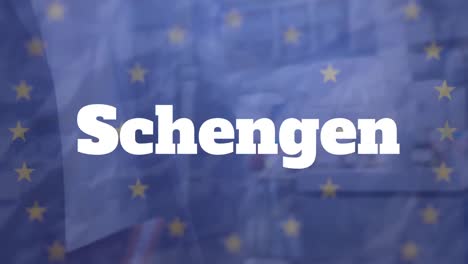 Schengen